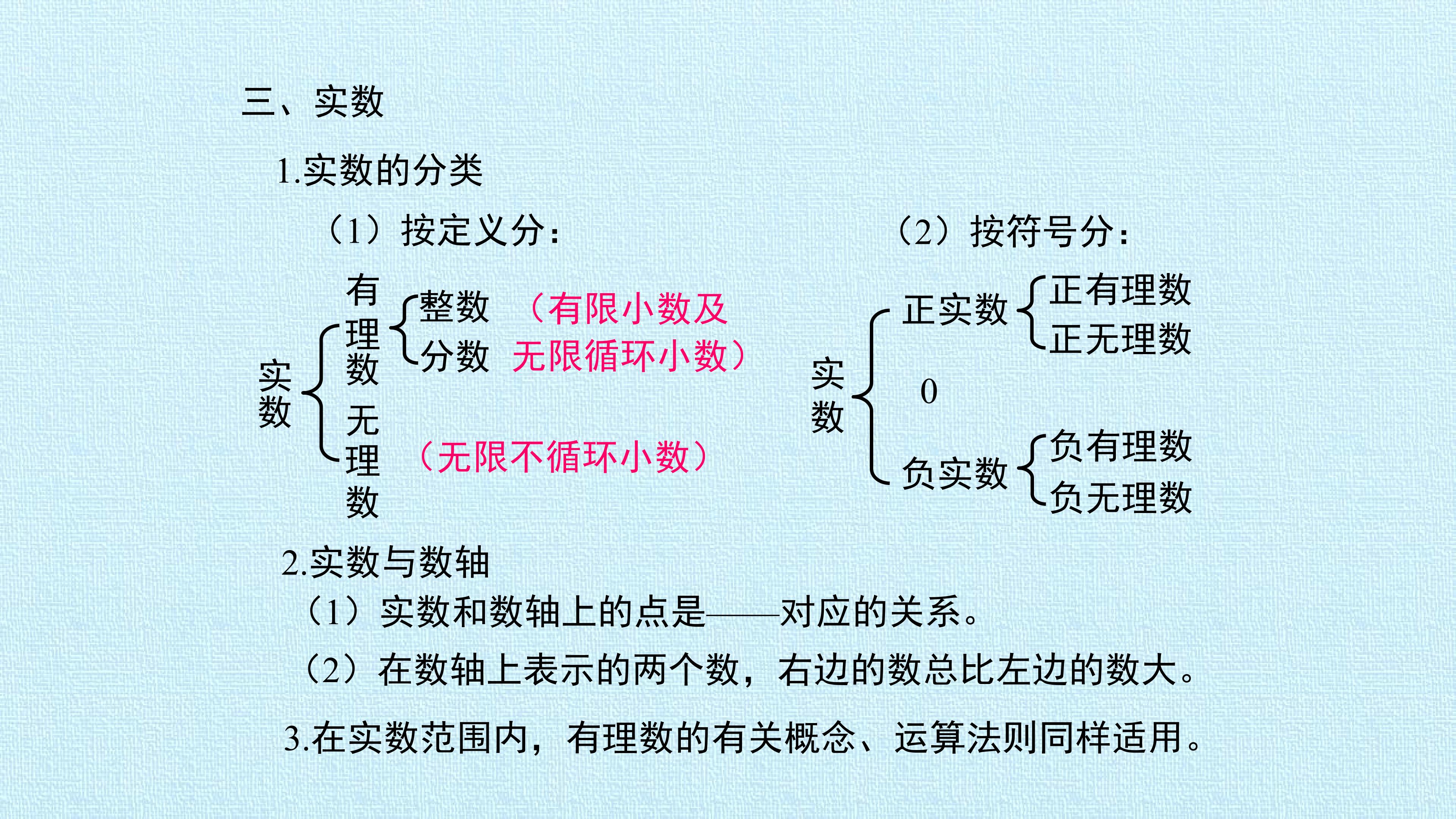 三、实数

1.实数的分类

（1）按定义分：

实数
有理数
整数
分数
（有限小数及无限循环小数）
无理数
（无限不循环小数）

（2）按符号分：

实数
正实数
正有理数
正无理数
0
负实数
负有理数
负无理数

2.实数与数轴

（1）实数和数轴上的点是——对应的关系。

（2）在数轴上表示的两个数，右边的数总比左边的数大。

3.在实数范围内，有理数的有关概念、运算法则同样适用。